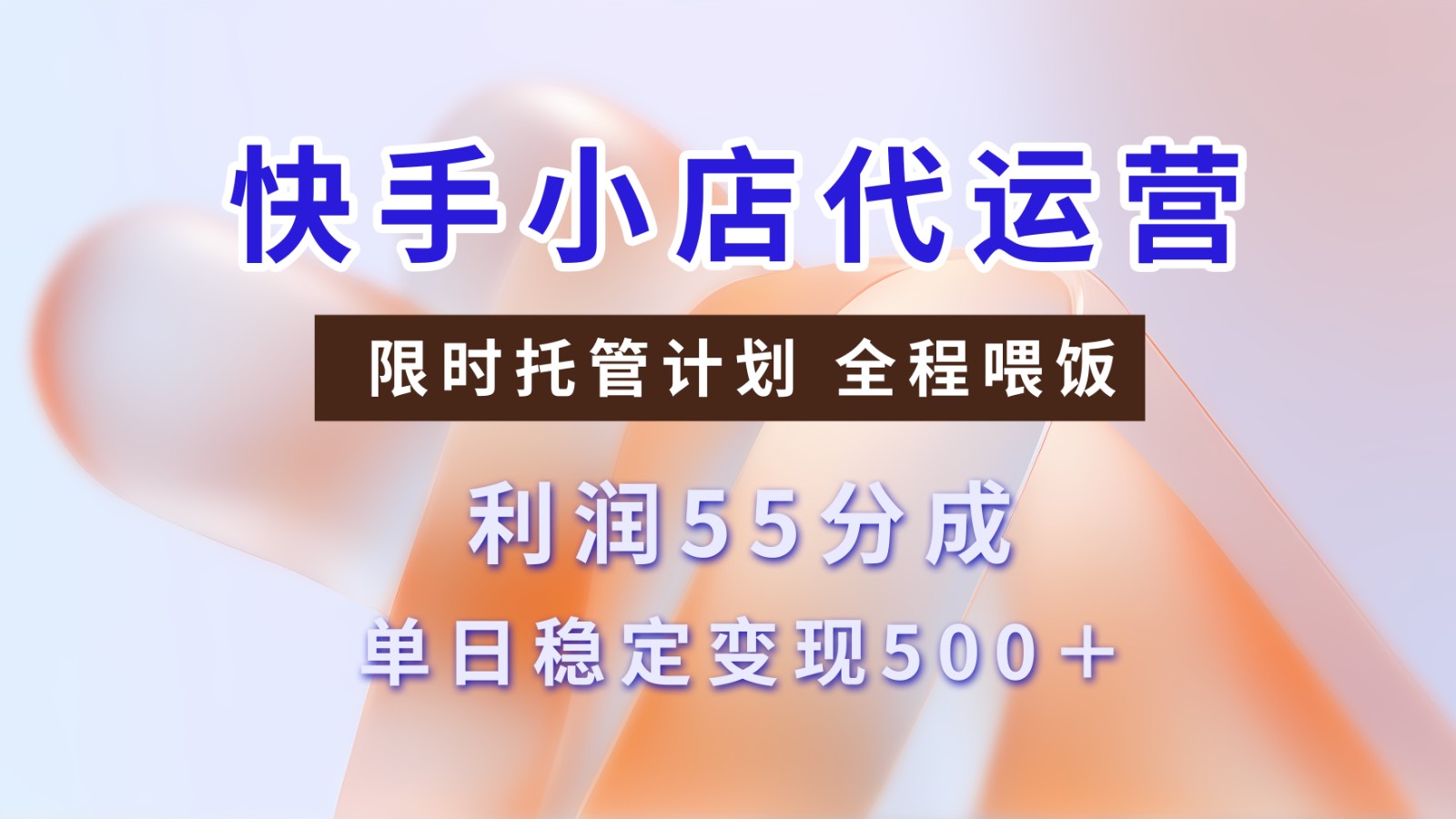 快手小店代运营

限时托管计划 全程喂饭

利润55分成

单日稳定变现500＋